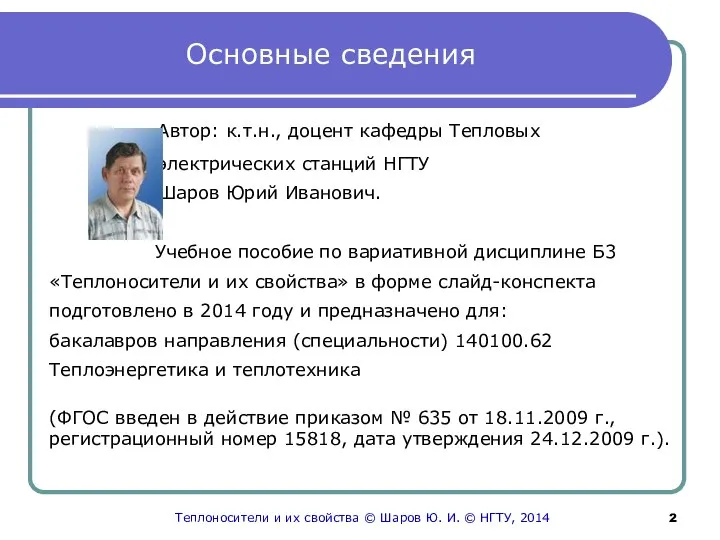 Основные сведения

Автор: к.т.н., доцент кафедры Тепловых электрических станций НГТУ Шаров Юрий Иванович.

Учебное пособие по вариативной дисциплине Б3 «Теплоносители и их свойства» в форме слайд-конспекта подготовлено в 2014 году и предназначено для: бакалавров направления (специальности) 140100.62 Теплоэнергетика и теплотехника

(ФГОС введен в действие приказом № 635 от 18.11.2009 г., регистрационный номер 15818, дата утверждения 24.12.2009 г.).

Теплоносители и их свойства © Шаров Ю. И. © НГТУ, 2014

2